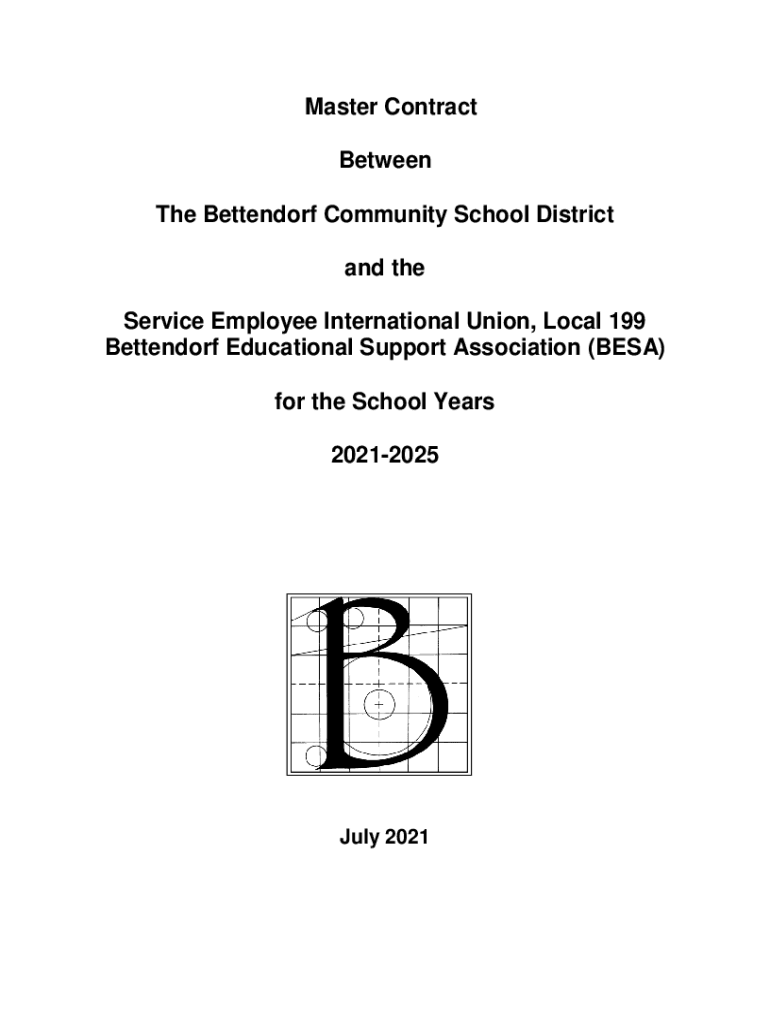 Master Contract

Between

The Bettendorf Community School District

and the

Service Employee International Union, Local 199
Bettendorf Educational Support Association (BESA)

for the School Years

2021-2025

B

July 2021